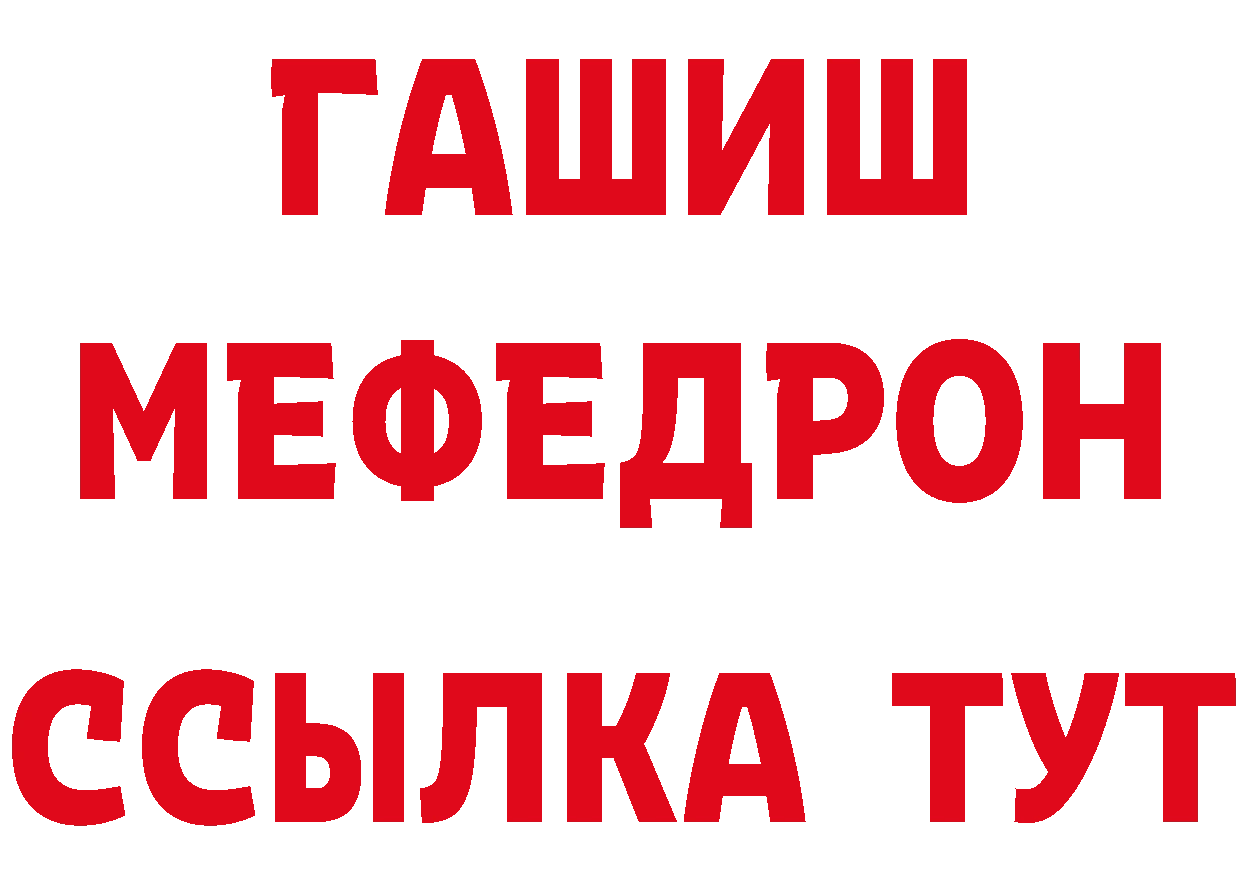 ГАШИШ
МЕФЕДРОН
ССЫЛКА ТУТ